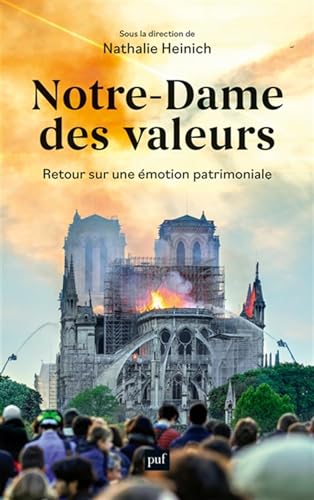 Sous la direction de
Nathalie Heinich

Notre-Dame des valeurs

Retour sur une émotion patrimoniale

puf